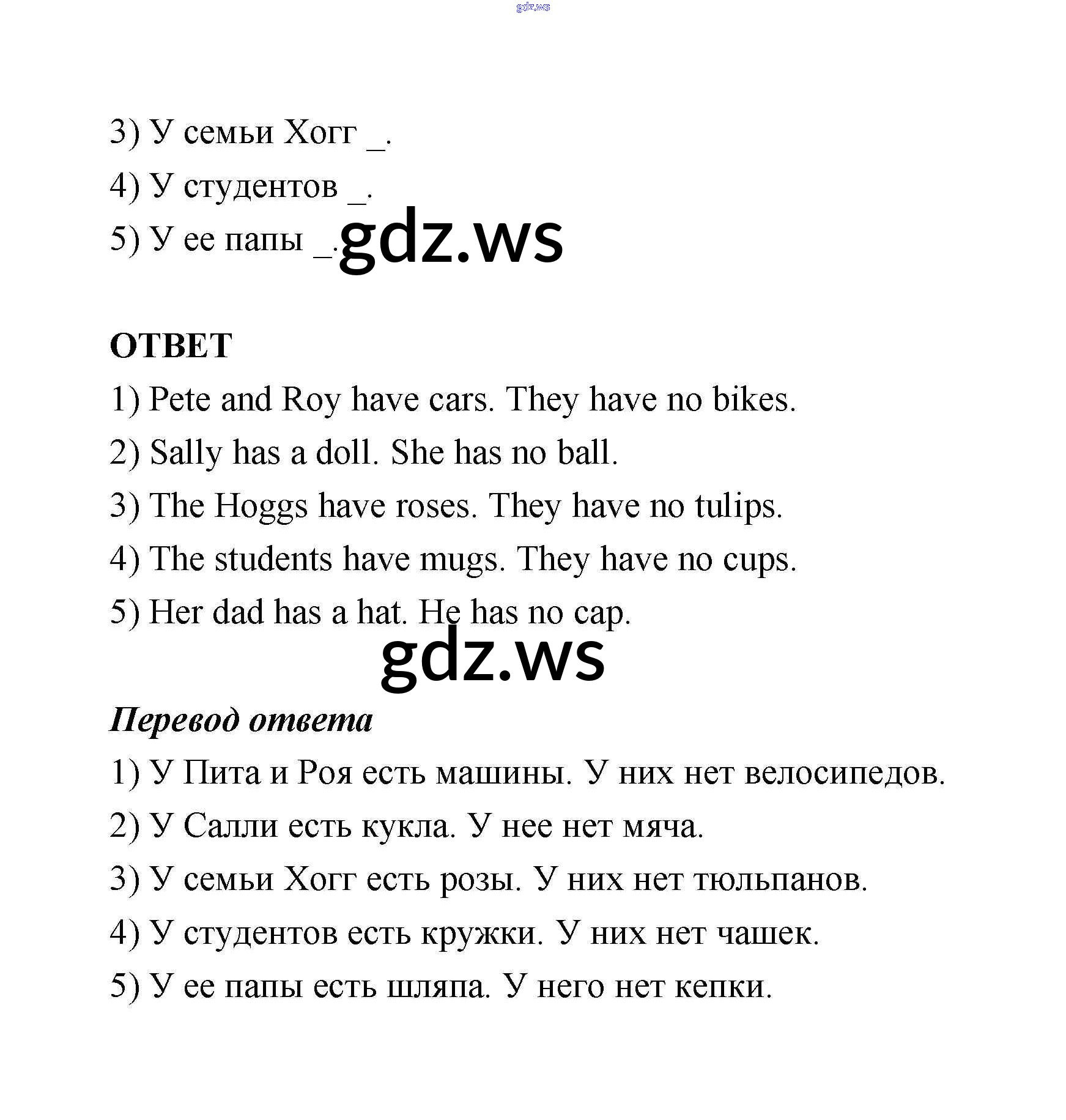 gdz.ws

3) У семьи Хогг _.

4) У студентов _.

5) У ее папы _. gdz.ws

ОТВЕТ

1) Pete and Roy have cars. They have no bikes.

2) Sally has a doll. She has no ball.

3) The Hoggs have roses. They have no tulips.

4) The students have mugs. They have no cups.

5) Her dad has a hat. He has no cap.

gdz.ws

Перевод ответа

1) У Пита и Роя есть машины. У них нет велосипедов.

2) У Салли есть кукла. У нее нет мяча.

3) У семьи Хогг есть розы. У них нет тюльпанов.

4) У студентов есть кружки. У них нет чашек.

5) У ее папы есть шляпа. У него нет кепки.